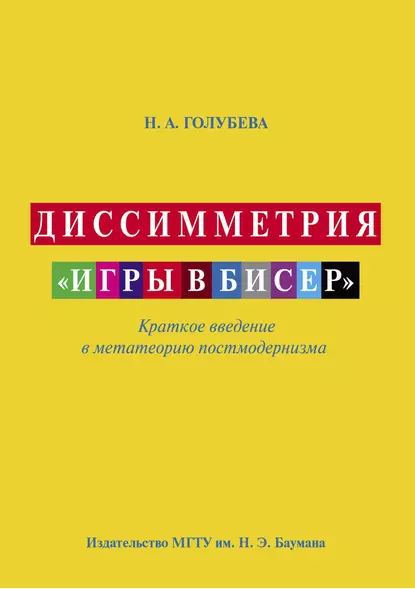 Н. А. ГОЛУБЕВА

ДИССИММЕТРИЯ
«ИГРЫ В БИСЕР»

Краткое введение
в метатеорию постмодернизма

Издательство МГТУ им. Н. Э. Баумана